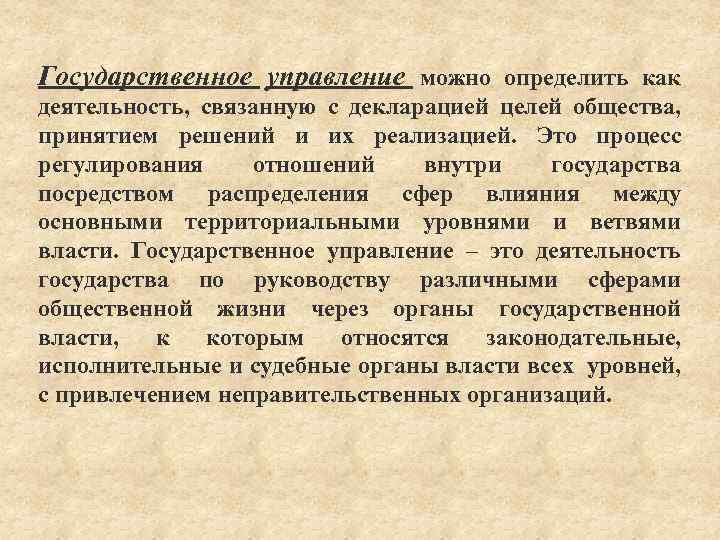 Государственное управление можно определить как деятельность, связанную с декларацией целей общества, принятием решений и их реализацией. Это процесс регулирования отношений внутри государства посредством распределения сфер влияния между основными территориальными уровнями и ветвями власти. Государственное управление – это деятельность государства по руководству различными сферами общественной жизни через органы государственной власти, к которым относятся законодательные, исполнительные и судебные органы власти всех уровней, с привлечением неправительственных организаций.